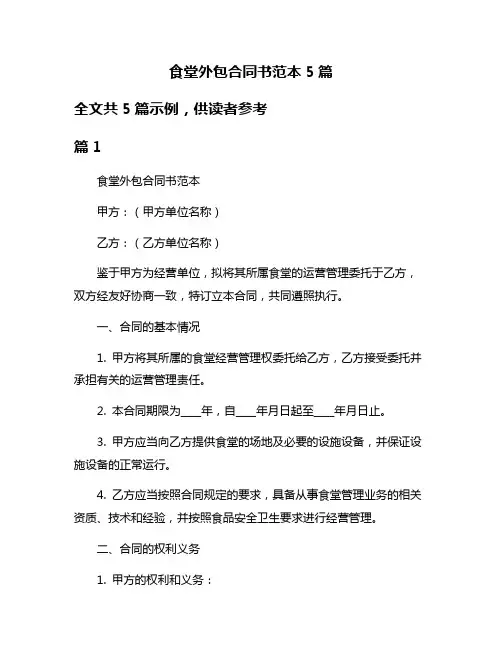 食堂外包合同书范本 5 篇

全文共 5 篇示例，供读者参考

篇 1

食堂外包合同书范本

甲方：（甲方单位名称）

乙方：（乙方单位名称）

鉴于甲方为经营单位，拟将其所属食堂的运营管理委托于乙方，双方经友好协商一致，特订立本合同，共同遵照执行。

一、合同的基本情况

1. 甲方将其所属的食堂经营管理权委托给乙方，乙方接受委托并承担有关的运营管理责任。

2. 本合同期限为____年，自____年月日起至____年月日止。

3. 甲方应当向乙方提供食堂的场地及必要的设施设备，并保证设施设备的正常运行。

4. 乙方应当按照合同规定的要求，具备从事食堂管理业务的相关资质、技术和经验，并按照食品安全卫生要求进行经营管理。

二、合同的权利义务

1. 甲方的权利和义务：